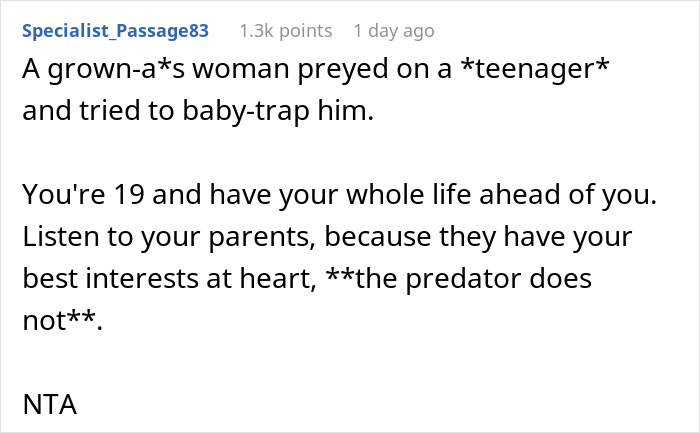 Specialist_Passage83 1.3k points 1 day ago

A grown-a*s woman preyed on a *teenager* and tried to baby-trap him.

You're 19 and have your whole life ahead of you. Listen to your parents, because they have your best interests at heart, **the predator does not**.

NTA